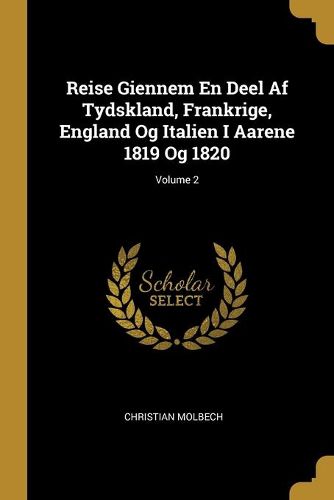 Reise Giennem En Deel Af Tydskland, Frankrige, England Og Italien I Aarene 1819 Og 1820

Volume 2

Scholar
SELECT

CHRISTIAN MOLBECH